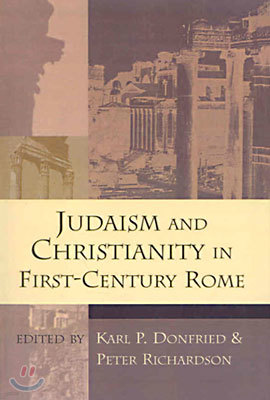 JUDAISM AND CHRISTIANITY IN FIRST-CENTURY ROME

EDITED BY KARL P. DONFRIED & PETER RICHARDSON